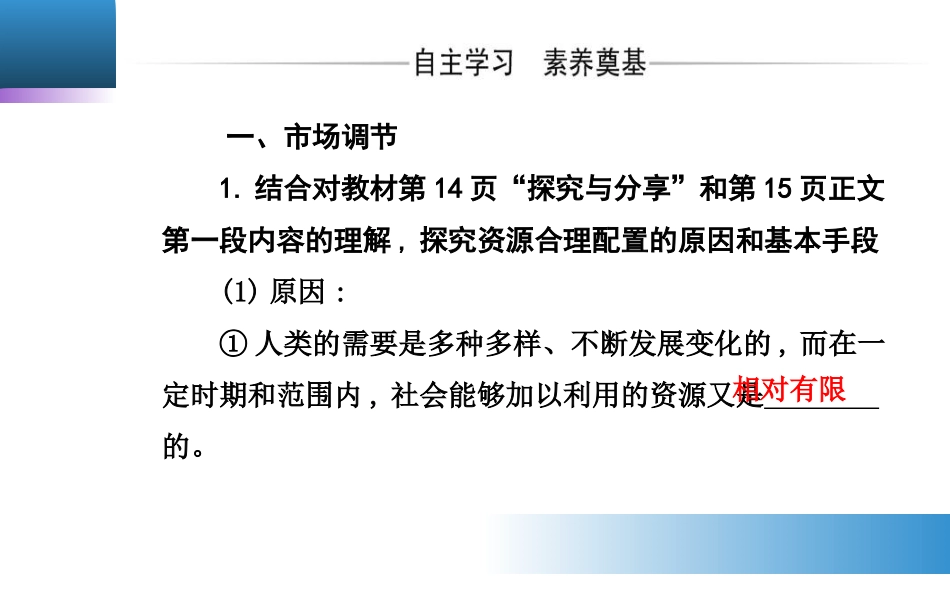 自主学习　素养奠基

一、市场调节

1. 结合对教材第 14 页“探究与分享”和第 15 页正文第一段内容的理解，探究资源合理配置的原因和基本手段

(1) 原因：

① 人类的需要是多种多样、不断发展变化的，而在一定时期和范围内，社会能够加以利用的资源又是相对有限的。